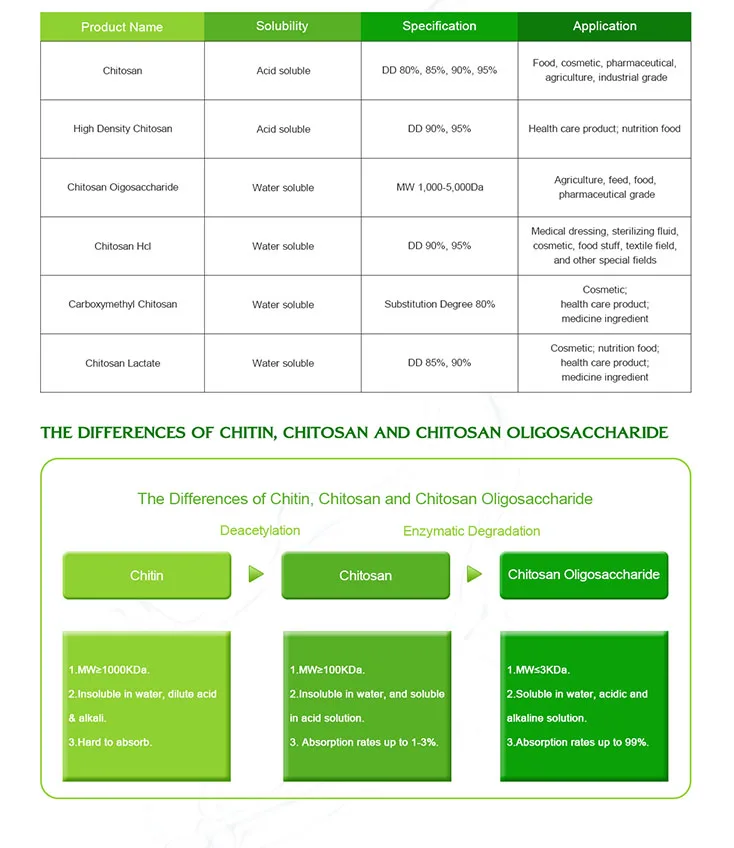 | Product Name | Solubility | Specification | Application |
|---|---|---|---|
| Chitosan | Acid soluble | DD 80%, 85%, 90%, 95% | Food, cosmetic, pharmaceutical, agriculture, industrial grade |
| High Density Chitosan | Acid soluble | DD 90%, 95% | Health care product; nutrition food |
| Chitosan Oligosaccharide | Water soluble | MW 1,000-5,000Da | Agriculture, feed, food, pharmaceutical grade |
| Chitosan Hcl | Water soluble | DD 90%, 95% | Medical dressing, sterilizing fluid, cosmetic, food stuff, textile field, and other special fields |
| Carboxymethyl Chitosan | Water soluble | Substitution Degree 80% | Cosmetic; health care product; medicine ingredient |
| Chitosan Lactate | Water soluble | DD 85%, 90% | Cosmetic; nutrition food; health care product; medicine ingredient |

THE DIFFERENCES OF CHITIN, CHITOSAN AND CHITOSAN OLIGOSACCHARIDE

The Differences of Chitin, Chitosan and Chitosan Oligosaccharide

Deacetylation

Enzymatic Degradation

Chitin

Chitosan

Chitosan Oligosaccharide

1.MW≥1000KDa.
2.Insoluble in water, dilute acid & alkali.
3.Hard to absorb.

1.MW≥100KDa.
2.Insoluble in water, and soluble in acid solution.
3. Absorption rates up to 1-3%.

1.MW≤3KDa.
2.Soluble in water, acidic and alkaline solution.
3.Absorption rates up to 99%.